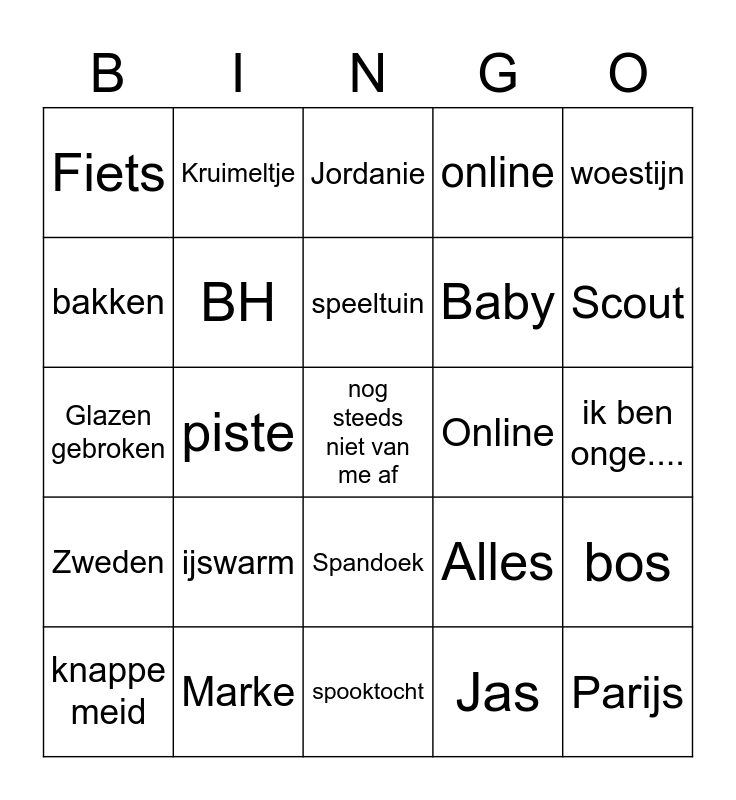 | B | I | N | G | O |
|---|---|---|---|---|
| Fiets | Kruimeltje | Jordanie | online | woestijn |
| bakken | BH | speeltuin | Baby | Scout |
| Glazen gebroken | piste | nog steeds niet van me af | Online | ik ben onge.... |
| Zweden | ijswarm | Spandoek | Alles | bos |
| knappe meid | Marke | spooktocht | Jas | Parijs |